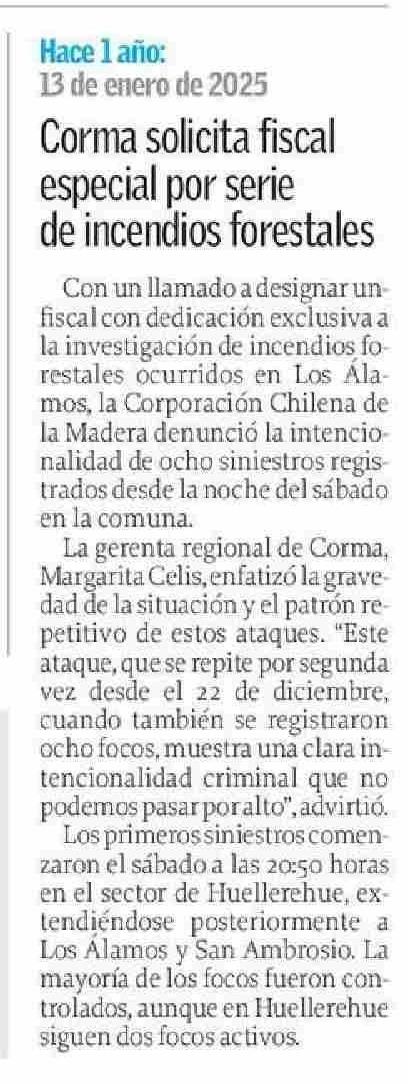 Hace 1 año:
13 de enero de 2025

Corma solicita fiscal especial por serie de incendios forestales

Con un llamado a designar un fiscal con dedicación exclusiva a la investigación de incendios forestales ocurridos en Los Álamos, la Corporación Chilena de la Madera denunció la intencionalidad de ocho siniestros registrados desde la noche del sábado en la comuna.

La gerenta regional de Corma, Margarita Celis, enfatizó la gravedad de la situación y el patrón repetitivo de estos ataques. "Este ataque, que se repite por segunda vez desde el 22 de diciembre, cuando también se registraron ocho focos, muestra una clara intencionalidad criminal que no podemos pasar por alto", advirtió.

Los primeros siniestros comenzaron el sábado a las 20:50 horas en el sector de Huellerehue, extendiéndose posteriormente a Los Álamos y San Ambrosio. La mayoría de los focos fueron controlados, aunque en Huellerehue siguen dos focos activos.